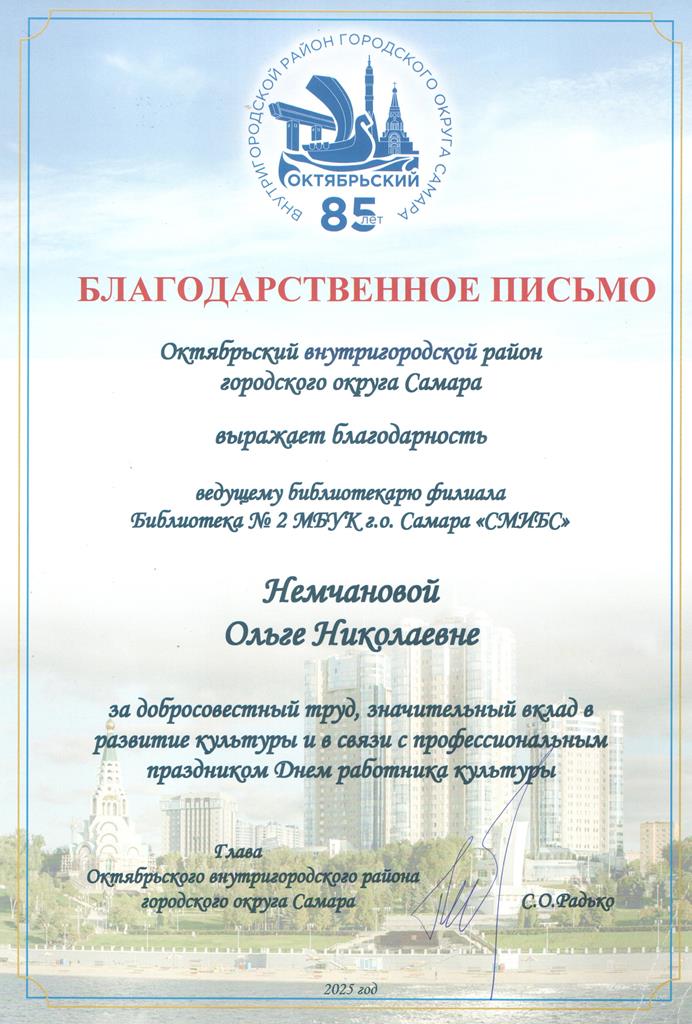 ВНУТРИГОРОДСКОЙ РАЙОН ГОРОДСКОГО ОКРУГА САМАРА
ОКТЯБРЬСКИЙ
85 лет

БЛАГОДАРСТВЕННОЕ ПИСЬМО

Октябрьский внутригородской район
городского округа Самара

выражает благодарность

ведущему библиотекарю филиала
Библиотека № 2 МБУК г.о. Самара «СМИБС»

Немчановой
Ольге Николаевне

за добросовестный труд, значительный вклад в развитие культуры и в связи с профессиональным праздником Днем работника культуры

Глава
Октябрьского внутригородского района
городского округа Самара
С.О.Радько

2025 год